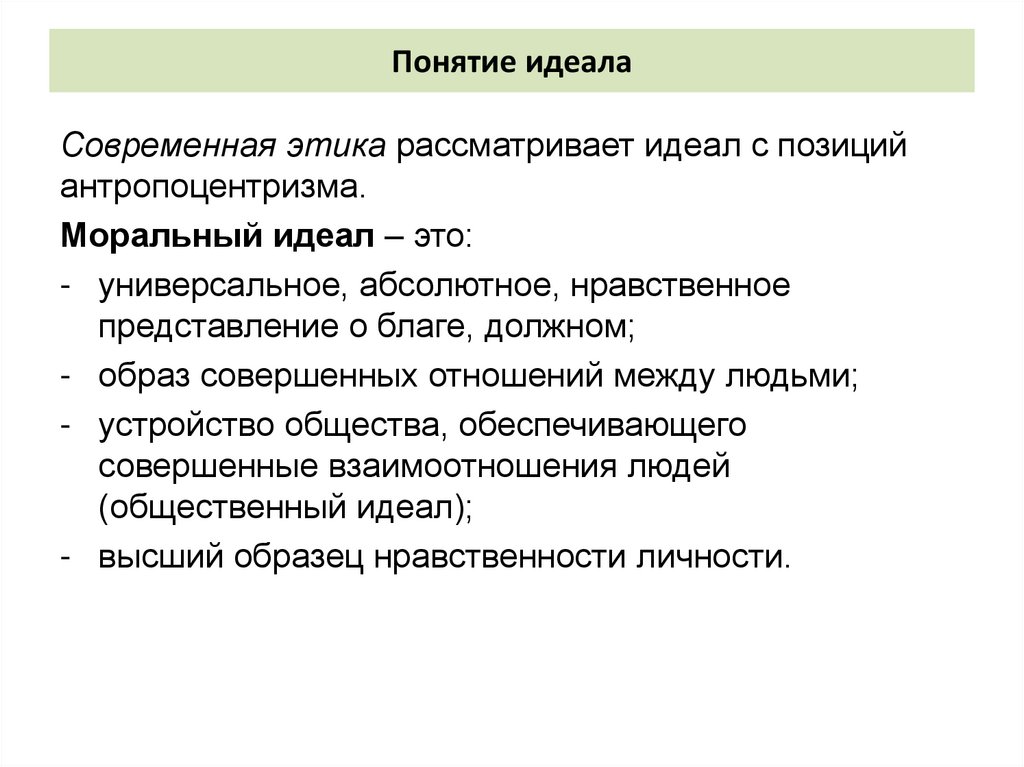 Понятие идеала

Современная этика рассматривает идеал с позиций антропоцентризма.

Моральный идеал – это:

- универсальное, абсолютное, нравственное представление о благе, должном;
- образ совершенных отношений между людьми;
- устройство общества, обеспечивающего совершенные взаимоотношения людей (общественный идеал);
- высший образец нравственности личности.